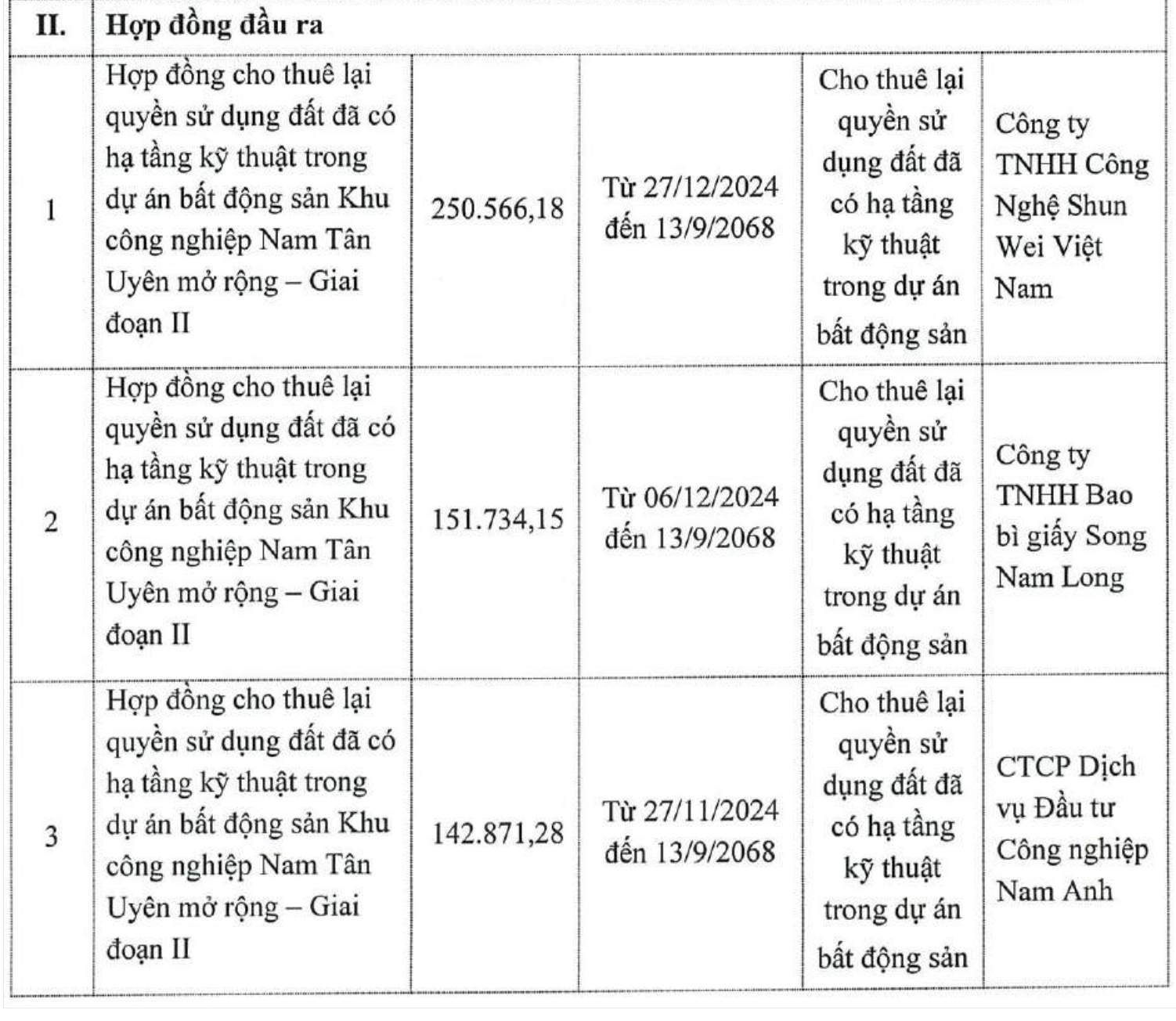 | II. | Hợp đồng đầu ra | | | | |
|---|---|---|---|---|---|
| 1 | Hợp đồng cho thuê lại quyền sử dụng đất đã có hạ tầng kỹ thuật trong dự án bất động sản Khu công nghiệp Nam Tân Uyên mở rộng – Giai đoạn II | 250.566,18 | Từ 27/12/2024 đến 13/9/2068 | Cho thuê lại quyền sử dụng đất đã có hạ tầng kỹ thuật trong dự án bất động sản | Công ty TNHH Công Nghệ Shun Wei Việt Nam |
| 2 | Hợp đồng cho thuê lại quyền sử dụng đất đã có hạ tầng kỹ thuật trong dự án bất động sản Khu công nghiệp Nam Tân Uyên mở rộng – Giai đoạn II | 151.734,15 | Từ 06/12/2024 đến 13/9/2068 | Cho thuê lại quyền sử dụng đất đã có hạ tầng kỹ thuật trong dự án bất động sản | Công ty TNHH Bao bì giấy Song Nam Long |
| 3 | Hợp đồng cho thuê lại quyền sử dụng đất đã có hạ tầng kỹ thuật trong dự án bất động sản Khu công nghiệp Nam Tân Uyên mở rộng – Giai đoạn II | 142.871,28 | Từ 27/11/2024 đến 13/9/2068 | Cho thuê lại quyền sử dụng đất đã có hạ tầng kỹ thuật trong dự án bất động sản | CTCP Dịch vụ Đầu tư Công nghiệp Nam Anh |